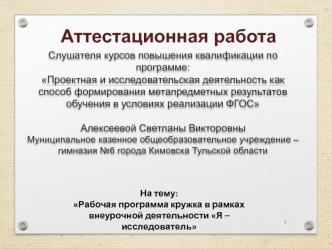 Аттестационная работа

Слушателя курсов повышения квалификации по программе:
«Проектная и исследовательская деятельность как способ формирования метапредметных результатов обучения в условиях реализации ФГОС»

Алексеевой Светланы Викторовны
Муниципальное казенное общеобразовательное учреждение – гимназия №6 города Кимовска Тульской области

На тему:
«Рабочая программа кружка в рамках внеурочной деятельности «Я – исследователь»

1